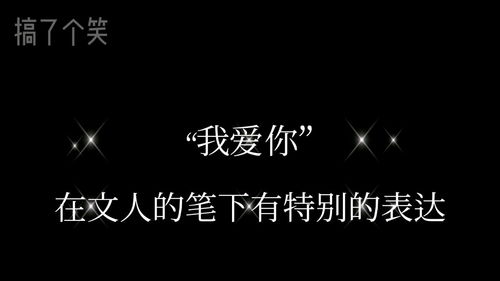 搞了个笑

“我爱你”

在文人的笔下有特别的表达